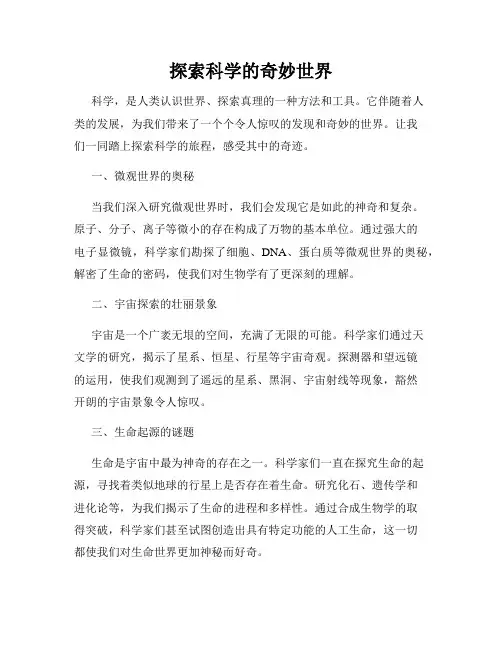 探索科学的奇妙世界

科学，是人类认识世界、探索真理的一种方法和工具。它伴随着人类的发展，为我们带来了一个个令人惊叹的发现和奇妙的世界。让我们一同踏上探索科学的旅程，感受其中的奇迹。

一、微观世界的奥秘

当我们深入研究微观世界时，我们会发现它是如此的神奇和复杂。原子、分子、离子等微小的存在构成了万物的基本单位。通过强大的电子显微镜，科学家们勘探了细胞、DNA、蛋白质等微观世界的奥秘，解密了生命的密码，使我们对生物学有了更深刻的理解。

二、宇宙探索的壮丽景象

宇宙是一个广袤无垠的空间，充满了无限的可能。科学家们通过天文学的研究，揭示了星系、恒星、行星等宇宙奇观。探测器和望远镜的运用，使我们观测到了遥远的星系、黑洞、宇宙射线等现象，豁然开朗的宇宙景象令人惊叹。

三、生命起源的谜题

生命是宇宙中最为神奇的存在之一。科学家们一直在探究生命的起源，寻找着类似地球的行星上是否存在着生命。研究化石、遗传学和进化论等，为我们揭示了生命的进程和多样性。通过合成生物学的取得突破，科学家们甚至试图创造出具有特定功能的人工生命，这一切都使我们对生命世界更加神秘而好奇。